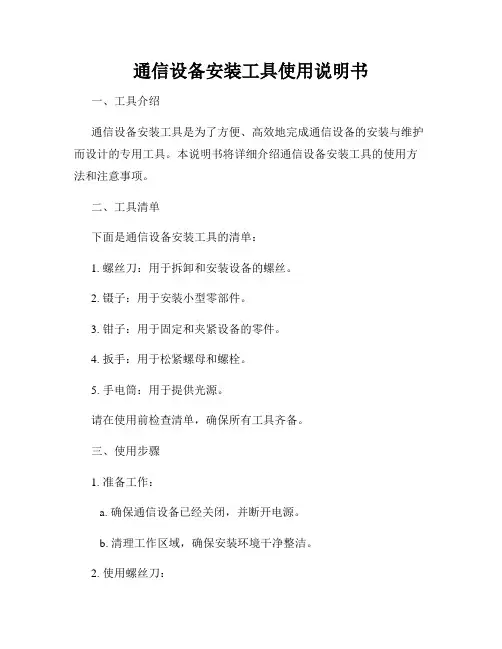 通信设备安装工具使用说明书

一、工具介绍

通信设备安装工具是为了方便、高效地完成通信设备的安装与维护而设计的专用工具。本说明书将详细介绍通信设备安装工具的使用方法和注意事项。

二、工具清单

下面是通信设备安装工具的清单：

1. 螺丝刀：用于拆卸和安装设备的螺丝。

2. 镊子：用于安装小型零部件。

3. 钳子：用于固定和夹紧设备的零件。

4. 扳手：用于松紧螺母和螺栓。

5. 手电筒：用于提供光源。

请在使用前检查清单，确保所有工具齐备。

三、使用步骤

1. 准备工作：

a. 确保通信设备已经关闭，并断开电源。

b. 清理工作区域，确保安装环境干净整洁。

2. 使用螺丝刀：